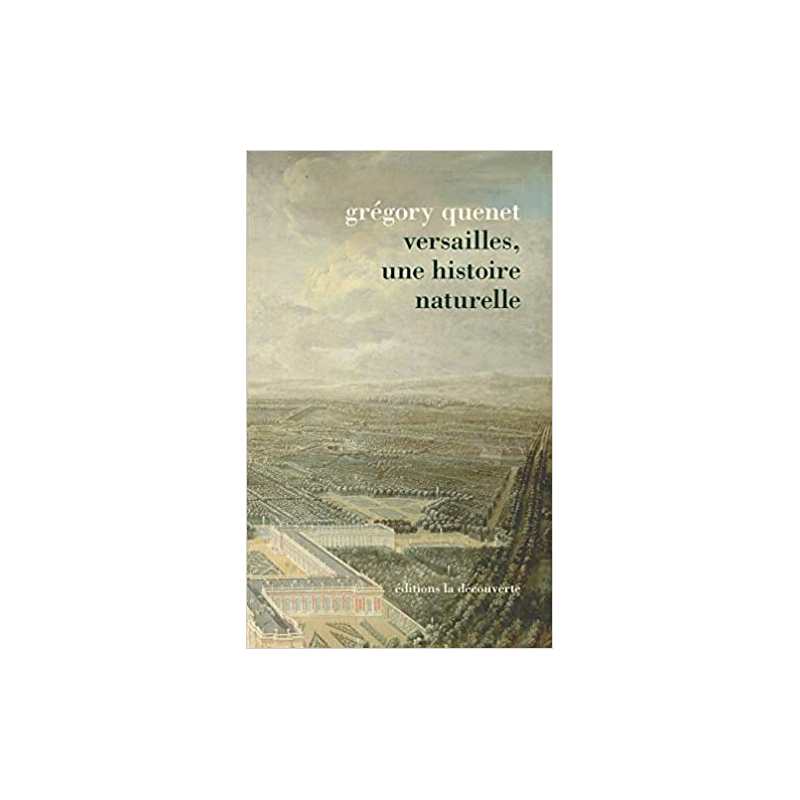 grégory quenet
versailles, une histoire naturelle

éditions la découverte